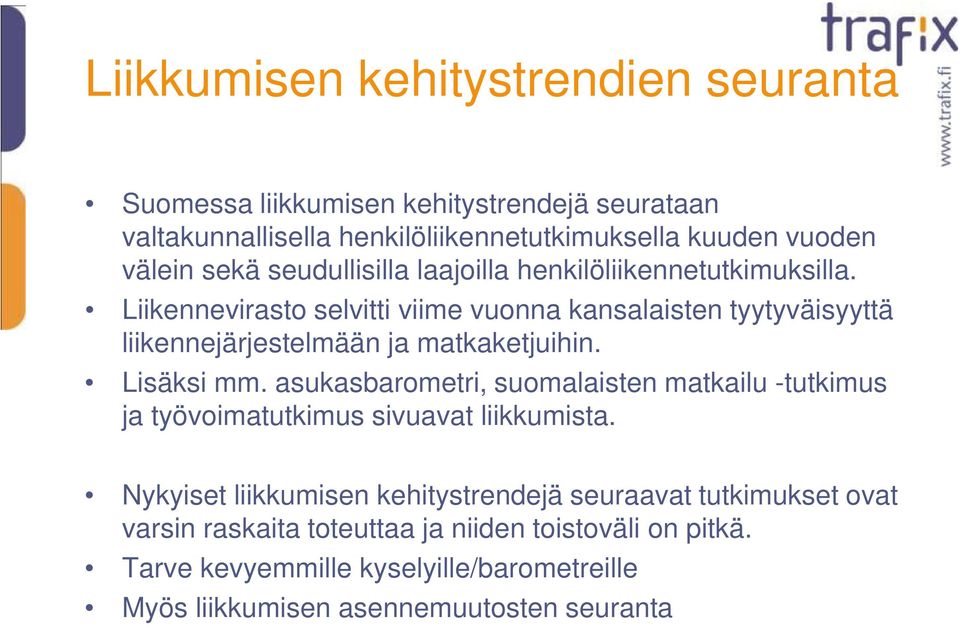 trafix

www.trafix.fi

Liikkumisen kehitystrendien seuranta

• Suomessa liikkumisen kehitystrendejä seurataan valtakunnallisella henkilöliikennetutkimuksella kuuden vuoden välein sekä seudullisilla laajoilla henkilöliikennetutkimuksilla.
• Liikennevirasto selvitti viime vuonna kansalaisten tyytyväisyyttä liikennejärjestelmään ja matkaketjuihin.
• Lisäksi mm. asukasbarometri, suomalaisten matkailu -tutkimus ja työvoimatutkimus sivuavat liikkumista.

• Nykyiset liikkumisen kehitystrendejä seuraavat tutkimukset ovat varsin raskaita toteuttaa ja niiden toistoväli on pitkä.
• Tarve kevyemmille kyselyille/barometreille
• Myös liikkumisen asennemuutosten seuranta